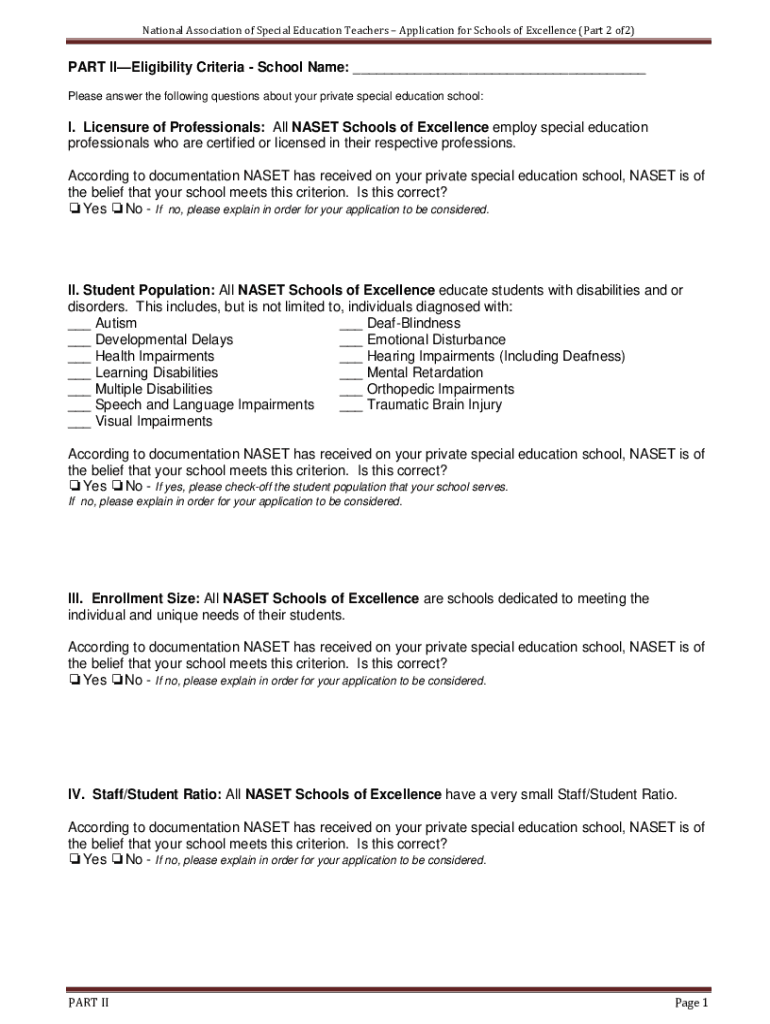 National Association of Special Education Teachers – Application for Schools of Excellence (Part 2 of2)

PART II—Eligibility Criteria - School Name: ______________________________________

Please answer the following questions about your private special education school:

I. Licensure of Professionals: All NASET Schools of Excellence employ special education professionals who are certified or licensed in their respective professions.

According to documentation NASET has received on your private special education school, NASET is of the belief that your school meets this criterion. Is this correct?
❏ Yes ❏ No - If no, please explain in order for your application to be considered.

II. Student Population: All NASET Schools of Excellence educate students with disabilities and or disorders. This includes, but is not limited to, individuals diagnosed with:
___ Autism
___ Developmental Delays
___ Health Impairments
___ Learning Disabilities
___ Multiple Disabilities
___ Speech and Language Impairments
___ Visual Impairments
___ Deaf-Blindness
___ Emotional Disturbance
___ Hearing Impairments (Including Deafness)
___ Mental Retardation
___ Orthopedic Impairments
___ Traumatic Brain Injury

According to documentation NASET has received on your private special education school, NASET is of the belief that your school meets this criterion. Is this correct?
❏ Yes ❏ No - If yes, please check-off the student population that your school serves.
If no, please explain in order for your application to be considered.

III. Enrollment Size: All NASET Schools of Excellence are schools dedicated to meeting the individual and unique needs of their students.

According to documentation NASET has received on your private special education school, NASET is of the belief that your school meets this criterion. Is this correct?
❏ Yes ❏ No - If no, please explain in order for your application to be considered.

IV. Staff/Student Ratio: All NASET Schools of Excellence have a very small Staff/Student Ratio.

According to documentation NASET has received on your private special education school, NASET is of the belief that your school meets this criterion. Is this correct?
❏ Yes ❏ No - If no, please explain in order for your application to be considered.

PART II
Page 1